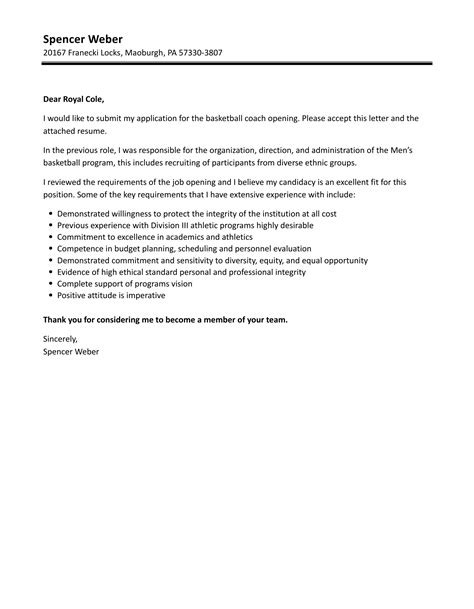 Spencer Weber
20167 Franecki Locks, Maoburgh, PA 57330-3807

Dear Royal Cole,

I would like to submit my application for the basketball coach opening. Please accept this letter and the attached resume.

In the previous role, I was responsible for the organization, direction, and administration of the Men's basketball program, this includes recruiting of participants from diverse ethnic groups.

I reviewed the requirements of the job opening and I believe my candidacy is an excellent fit for this position. Some of the key requirements that I have extensive experience with include:

- Demonstrated willingness to protect the integrity of the institution at all cost
- Previous experience with Division III athletic programs highly desirable
- Commitment to excellence in academics and athletics
- Competence in budget planning, scheduling and personnel evaluation
- Demonstrated commitment and sensitivity to diversity, equity, and equal opportunity
- Evidence of high ethical standard personal and professional integrity
- Complete support of programs vision
- Positive attitude is imperative

Thank you for considering me to become a member of your team.

Sincerely,
Spencer Weber